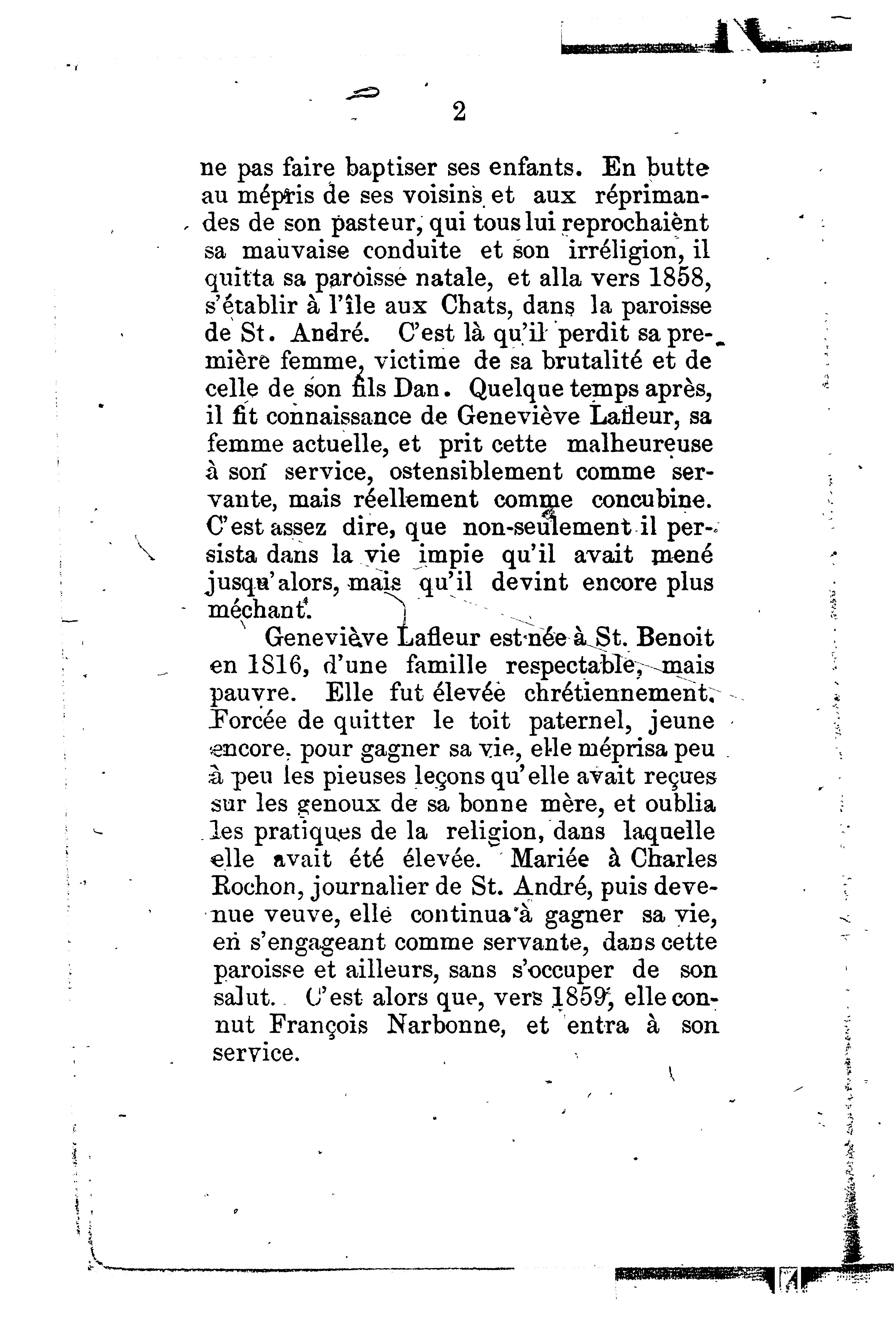 2

ne pas faire baptiser ses enfants. En butte au mépris de ses voisins et aux réprimandes de son pasteur, qui tous lui reprochaient sa mauvaise conduite et son irréligion, il quitta sa paroisse natale, et alla vers 1858, s'établir à l'île aux Chats, dans la paroisse de St. André. C'est là qu'il perdit sa première femme, victime de sa brutalité et de celle de son fils Dan. Quelque temps après, il fit connaissance de Geneviève Lafleur, sa femme actuelle, et prit cette malheureuse à son service, ostensiblement comme servante, mais réellement comme concubine. C'est assez dire, que non-seulement il persista dans la vie impie qu'il avait mené jusqu'alors, mais qu'il devint encore plus méchant.

Geneviève Lafleur est née à St. Benoit en 1816, d'une famille respectable, mais pauvre. Elle fut élevée chrétiennement. Forcée de quitter le toit paternel, jeune encore, pour gagner sa vie, elle méprisa peu à peu les pieuses leçons qu'elle avait reçues sur les genoux de sa bonne mère, et oublia les pratiques de la religion, dans laquelle elle avait été élevée. Mariée à Charles Rochon, journalier de St. André, puis devenue veuve, elle continua à gagner sa vie, en s'engageant comme servante, dans cette paroisse et ailleurs, sans s'occuper de son salut. C'est alors que, vers 1859, elle connut François Narbonne, et entra à son service.